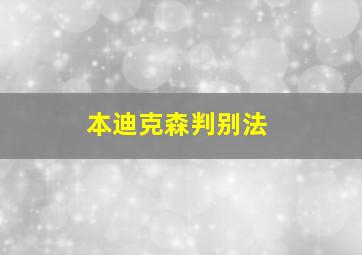 本迪克森判别法